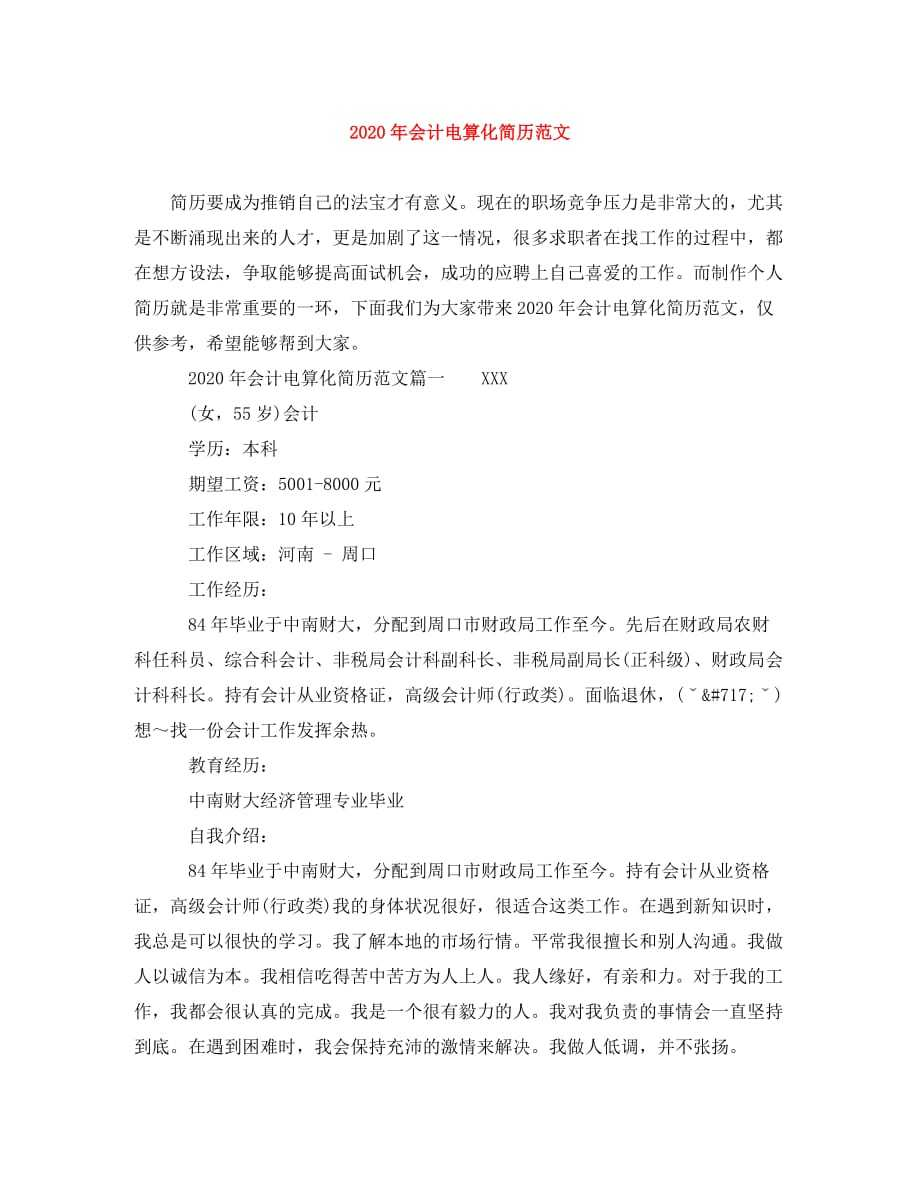 2020年会计电算化简历范文

简历要成为推销自己的法宝才有意义。现在的职场竞争压力是非常大的，尤其是不断涌现出来的人才，更是加剧了这一情况，很多求职者在找工作的过程中，都在想方设法，争取能够提高面试机会，成功的应聘上自己喜爱的工作。而制作个人简历就是非常重要的一环，下面我们为大家带来2020年会计电算化简历范文，仅供参考，希望能够帮到大家。

2020年会计电算化简历范文篇一　XXX

(女，55岁)会计

学历：本科

期望工资：5001-8000元

工作年限：10年以上

工作区域：河南 - 周口

工作经历：

84年毕业于中南财大，分配到周口市财政局工作至今。先后在财政局农财科任科员、综合科会计、非税局会计科副科长、非税局副局长(正科级)、财政局会计科科长。持有会计从业资格证，高级会计师(行政类)。面临退休，(ˇ&#717;ˇ)想～找一份会计工作发挥余热。

教育经历：

中南财大经济管理专业毕业

自我介绍：

84年毕业于中南财大，分配到周口市财政局工作至今。持有会计从业资格证，高级会计师(行政类)我的身体状况很好，很适合这类工作。在遇到新知识时，我总是可以很快的学习。我了解本地的市场行情。平常我很擅长和别人沟通。我做人以诚信为本。我相信吃得苦中苦方为人上人。我人缘好，有亲和力。对于我的工作，我都会很认真的完成。我是一个很有毅力的人。我对我负责的事情会一直坚持到底。在遇到困难时，我会保持充沛的激情来解决。我做人低调，并不张扬。